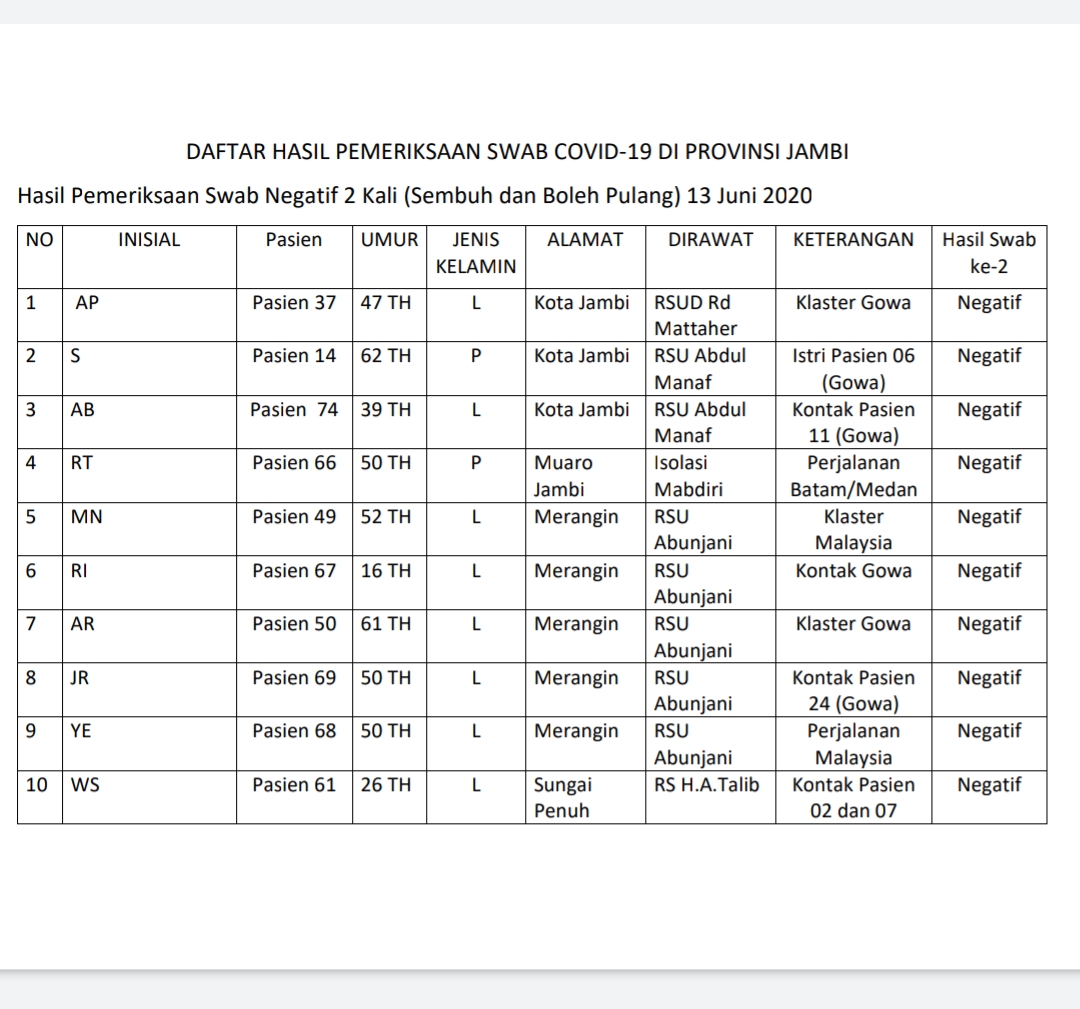 DAFTAR HASIL PEMERIKSAAN SWAB COVID-19 DI PROVINSI JAMBI

Hasil Pemeriksaan Swab Negatif 2 Kali (Sembuh dan Boleh Pulang) 13 Juni 2020

| NO | INISIAL | Pasien | UMUR | JENIS KELAMIN | ALAMAT | DIRAWAT | KETERANGAN | Hasil Swab ke-2 |
|---|---|---|---|---|---|---|---|---|
| 1 | AP | Pasien 37 | 47 TH | L | Kota Jambi | RSUD Rd Mattaher | Klaster Gowa | Negatif |
| 2 | S | Pasien 14 | 62 TH | P | Kota Jambi | RSU Abdul Manaf | Istri Pasien 06 (Gowa) | Negatif |
| 3 | AB | Pasien 74 | 39 TH | L | Kota Jambi | RSU Abdul Manaf | Kontak Pasien 11 (Gowa) | Negatif |
| 4 | RT | Pasien 66 | 50 TH | P | Muaro Jambi | Isolasi Mabdiri | Perjalanan Batam/Medan | Negatif |
| 5 | MN | Pasien 49 | 52 TH | L | Merangin | RSU Abunjani | Klaster Malaysia | Negatif |
| 6 | RI | Pasien 67 | 16 TH | L | Merangin | RSU Abunjani | Kontak Gowa | Negatif |
| 7 | AR | Pasien 50 | 61 TH | L | Merangin | RSU Abunjani | Klaster Gowa | Negatif |
| 8 | JR | Pasien 69 | 50 TH | L | Merangin | RSU Abunjani | Kontak Pasien 24 (Gowa) | Negatif |
| 9 | YE | Pasien 68 | 50 TH | L | Merangin | RSU Abunjani | Perjalanan Malaysia | Negatif |
| 10 | WS | Pasien 61 | 26 TH | L | Sungai Penuh | RS H.A.Talib | Kontak Pasien 02 dan 07 | Negatif |